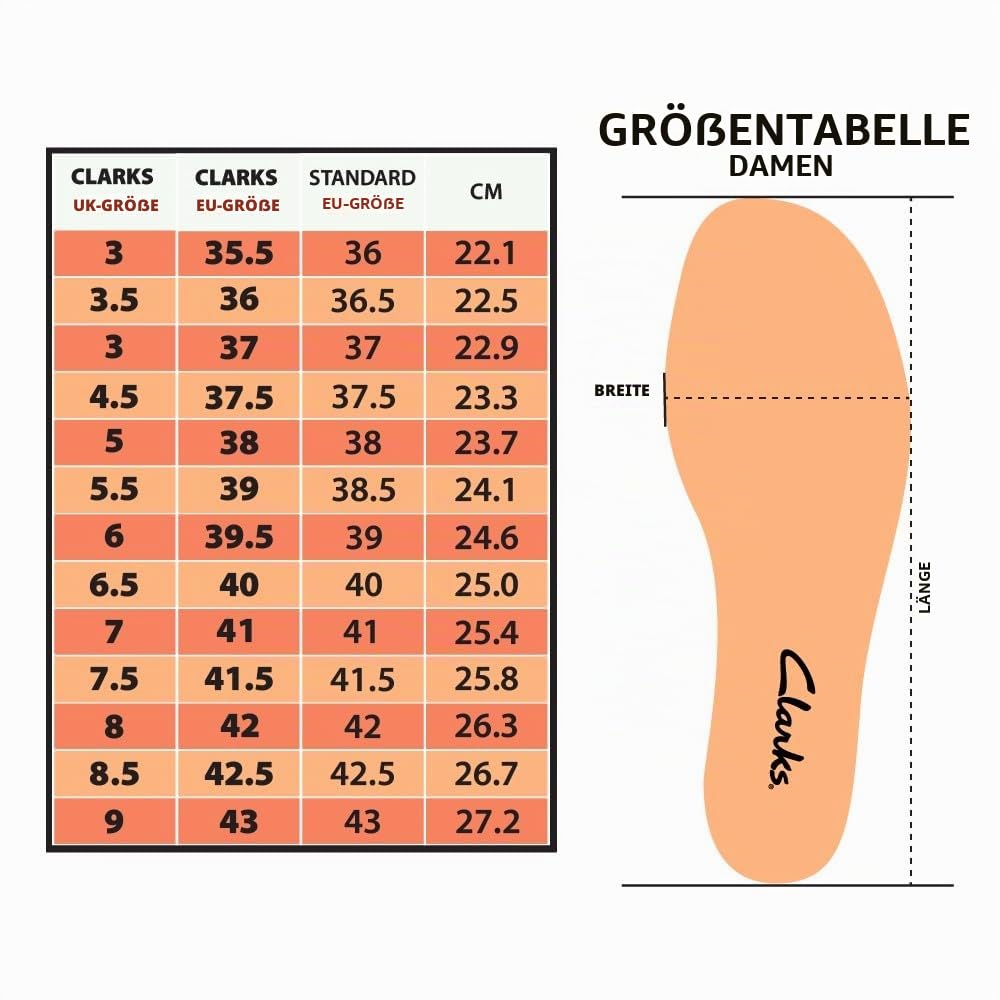 | CLARKS UK-GRÖßE | CLARKS EU-GRÖßE | STANDARD EU-GRÖßE | CM |
|---|---|---|---|
| 3 | 35.5 | 36 | 22.1 |
| 3.5 | 36 | 36.5 | 22.5 |
| 3 | 37 | 37 | 22.9 |
| 4.5 | 37.5 | 37.5 | 23.3 |
| 5 | 38 | 38 | 23.7 |
| 5.5 | 39 | 38.5 | 24.1 |
| 6 | 39.5 | 39 | 24.6 |
| 6.5 | 40 | 40 | 25.0 |
| 7 | 41 | 41 | 25.4 |
| 7.5 | 41.5 | 41.5 | 25.8 |
| 8 | 42 | 42 | 26.3 |
| 8.5 | 42.5 | 42.5 | 26.7 |
| 9 | 43 | 43 | 27.2 |

GRÖßENTABELLE
DAMEN

BREITE

LÄNGE

Clarks